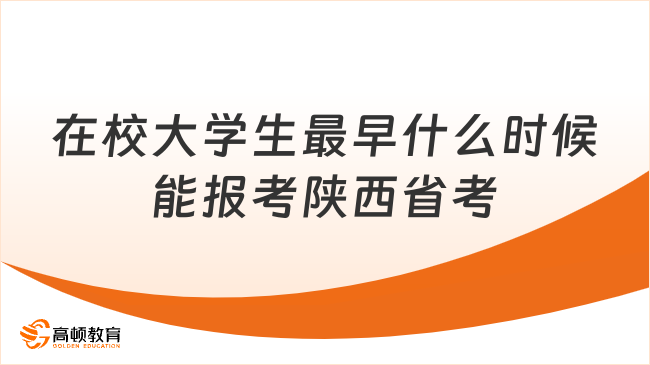 在校大学生最早什么时候能报考陕西省考

高顿教育
GOLDEN EDUCATION